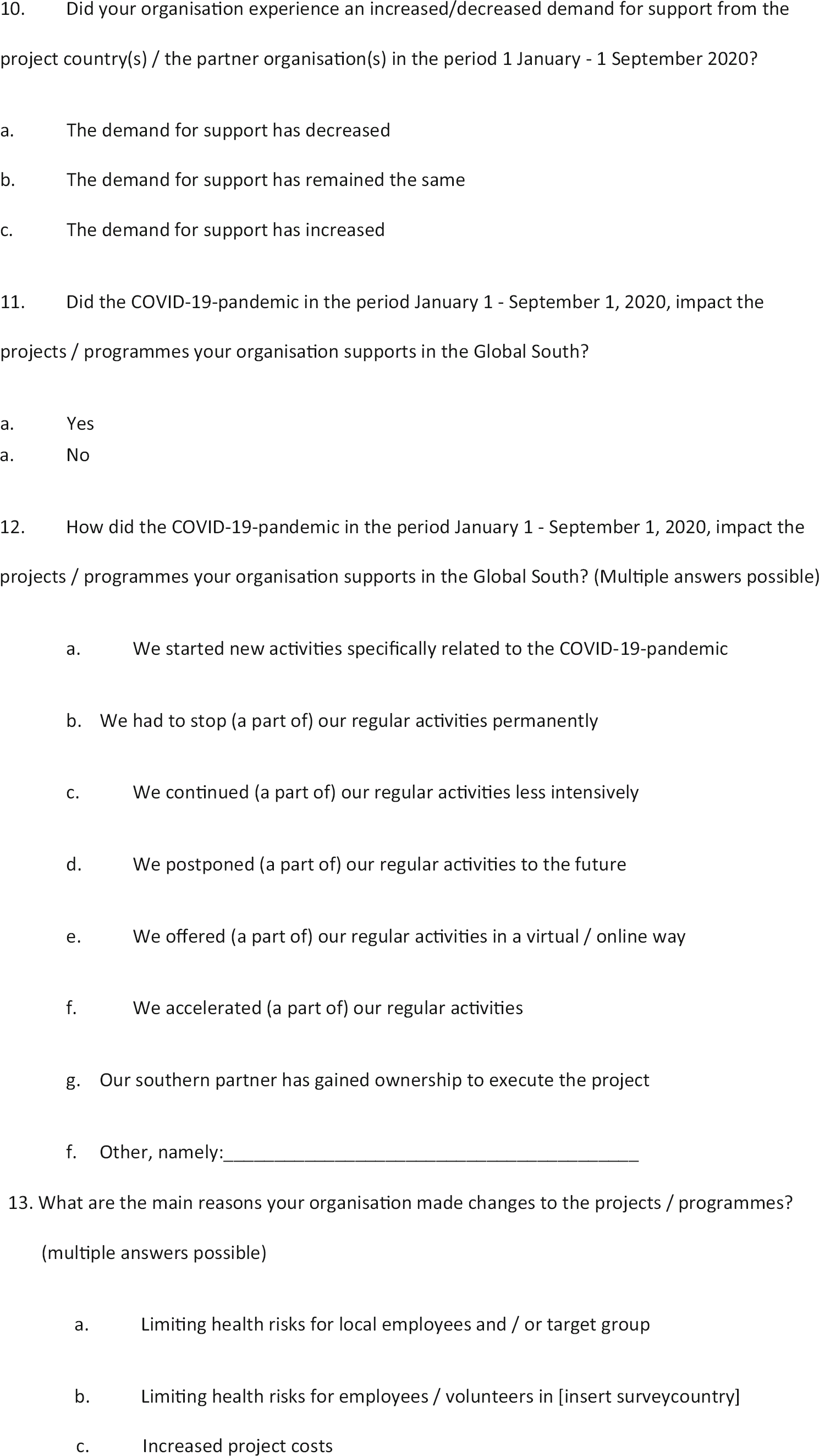 10. Did your organisation experience an increased/decreased demand for support from the project country(s) / the partner organisation(s) in the period 1 January - 1 September 2020?

a. The demand for support has decreased

b. The demand for support has remained the same

c. The demand for support has increased

11. Did the COVID-19-pandemic in the period January 1 - September 1, 2020, impact the projects / programmes your organisation supports in the Global South?

a. Yes
a. No

12. How did the COVID-19-pandemic in the period January 1 - September 1, 2020, impact the projects / programmes your organisation supports in the Global South? (Multiple answers possible)

a. We started new activities specifically related to the COVID-19-pandemic

b. We had to stop (a part of) our regular activities permanently

c. We continued (a part of) our regular activities less intensively

d. We postponed (a part of) our regular activities to the future

e. We offered (a part of) our regular activities in a virtual / online way

f. We accelerated (a part of) our regular activities

g. Our southern partner has gained ownership to execute the project

f. Other, namely:_________________________________________

13. What are the main reasons your organisation made changes to the projects / programmes? (multiple answers possible)

a. Limiting health risks for local employees and / or target group

b. Limiting health risks for employees / volunteers in [insert surveycountry]

c. Increased project costs